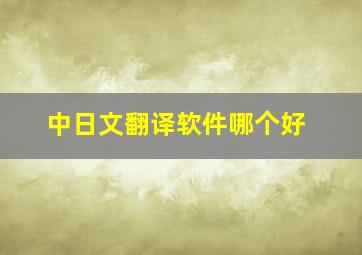 中日文翻译软件哪个好